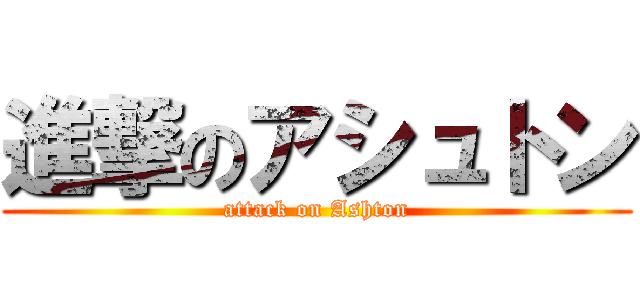 進撃のアシュトン
attack on Ashton